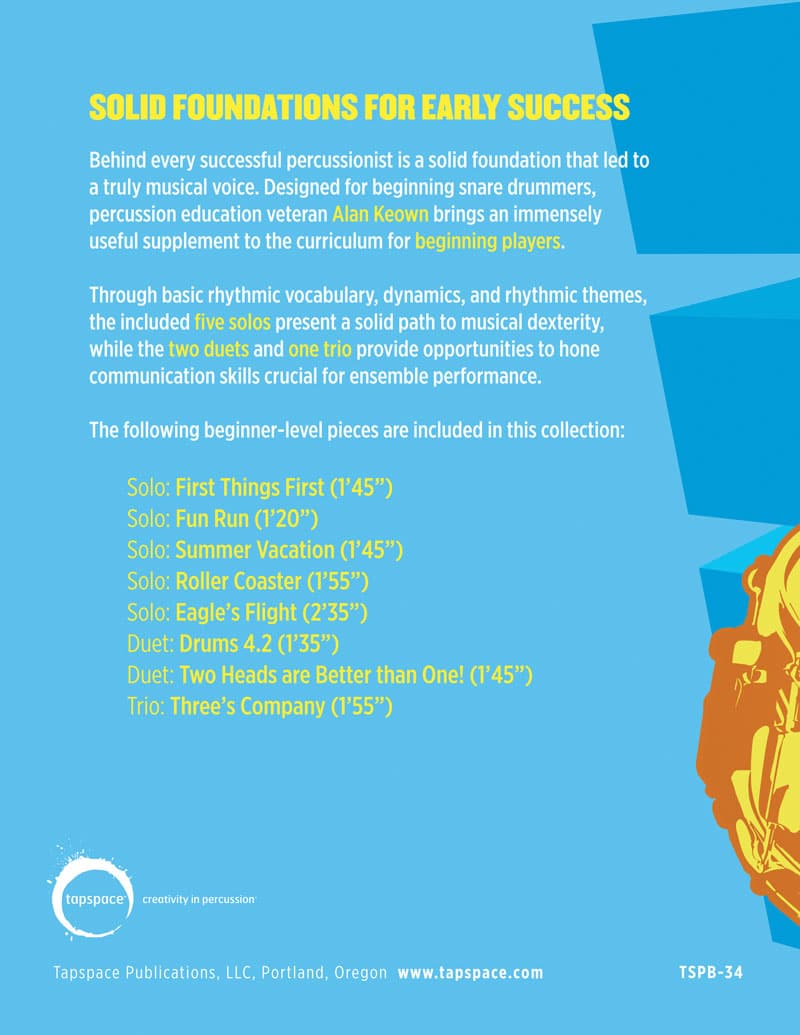 SOLID FOUNDATIONS FOR EARLY SUCCESS

Behind every successful percussionist is a solid foundation that led to a truly musical voice. Designed for beginning snare drummers, percussion education veteran Alan Keown brings an immensely useful supplement to the curriculum for beginning players.

Through basic rhythmic vocabulary, dynamics, and rhythmic themes, the included five solos present a solid path to musical dexterity, while the two duets and one trio provide opportunities to hone communication skills crucial for ensemble performance.

The following beginner-level pieces are included in this collection:

Solo: First Things First (1'45")
Solo: Fun Run (1'20")
Solo: Summer Vacation (1'45")
Solo: Roller Coaster (1'55")
Solo: Eagle's Flight (2'35")
Duet: Drums 4.2 (1'35")
Duet: Two Heads are Better than One! (1'45")
Trio: Three's Company (1'55")

tapspace creativity in percussion

Tapspace Publications, LLC, Portland, Oregon www.tapspace.com TSPB-34